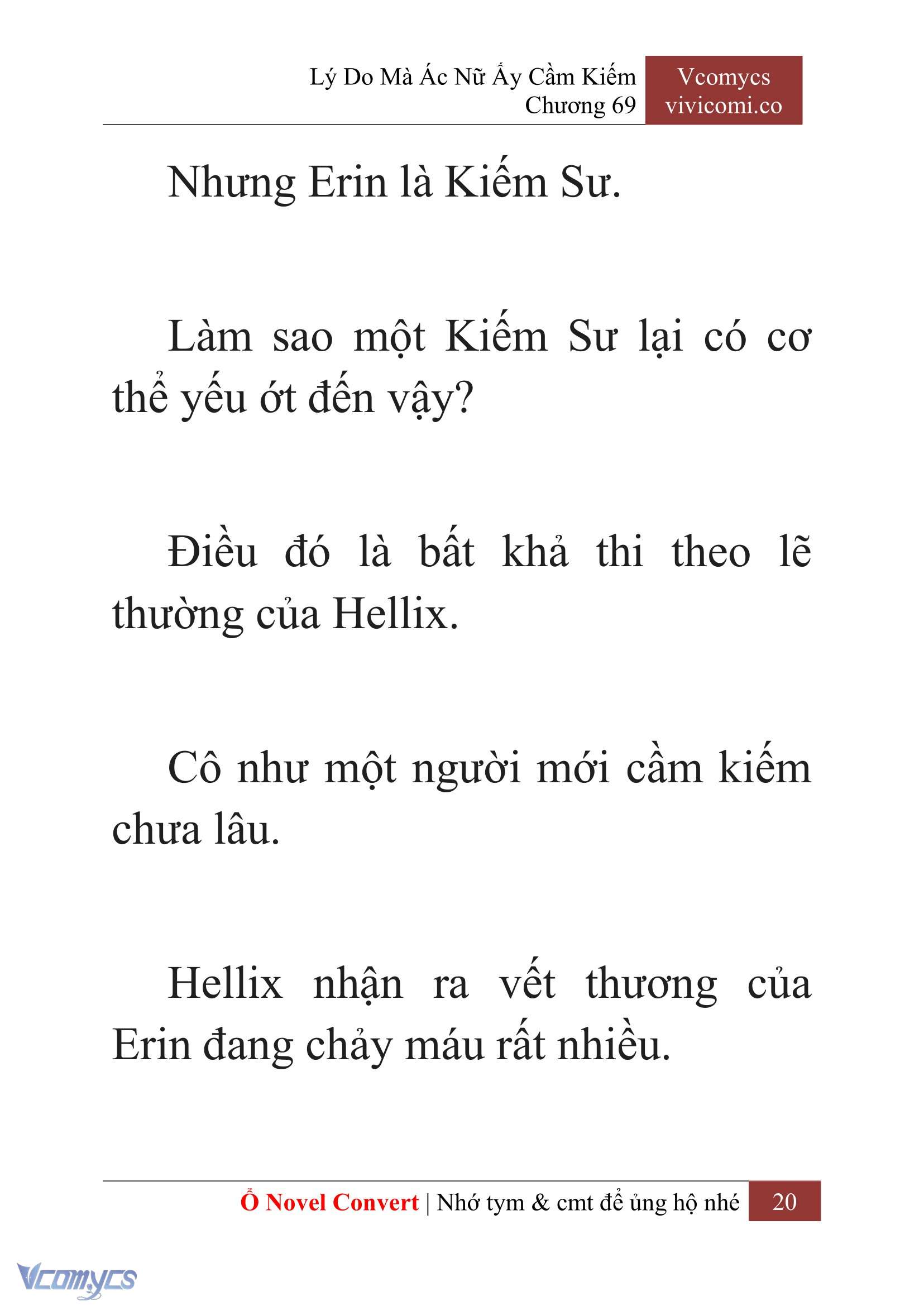 Lý Do Mà Ác Nữ Ấy Cầm Kiếm
Chương 69

Vcomycs
vivicomi.co

Nhưng Erin là Kiếm Sư.

Làm sao một Kiếm Sư lại có cơ thể yếu ớt đến vậy?

Điều đó là bất khả thi theo lẽ thường của Hellix.

Cô như một người mới cầm kiếm chưa lâu.

Hellix nhận ra vết thương của Erin đang chảy máu rất nhiều.

Ổ Novel Convert | Nhớ tym & cmt để ủng hộ nhé 20

Vcomycs